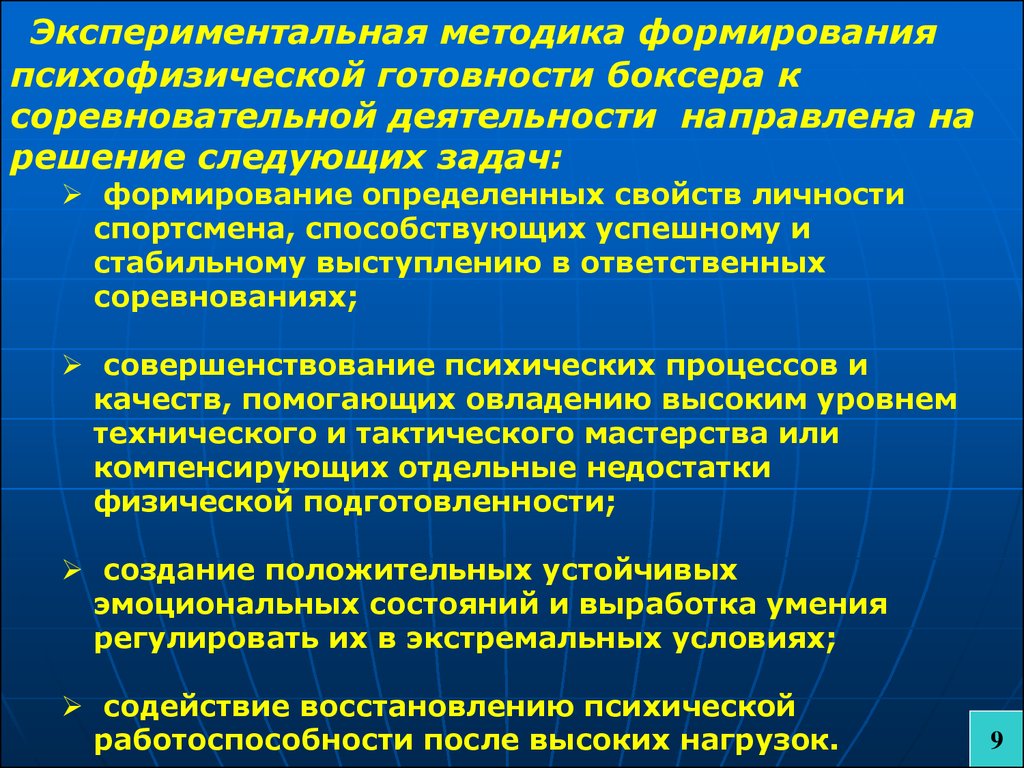 Экспериментальная методика формирования психофизической готовности боксера к соревновательной деятельности направлена на решение следующих задач:

➢ формирование определенных свойств личности спортсмена, способствующих успешному и стабильному выступлению в ответственных соревнованиях;

➢ совершенствование психических процессов и качеств, помогающих овладению высоким уровнем технического и тактического мастерства или компенсирующих отдельные недостатки физической подготовленности;

➢ создание положительных устойчивых эмоциональных состояний и выработка умения регулировать их в экстремальных условиях;

➢ содействие восстановлению психической работоспособности после высоких нагрузок.

9